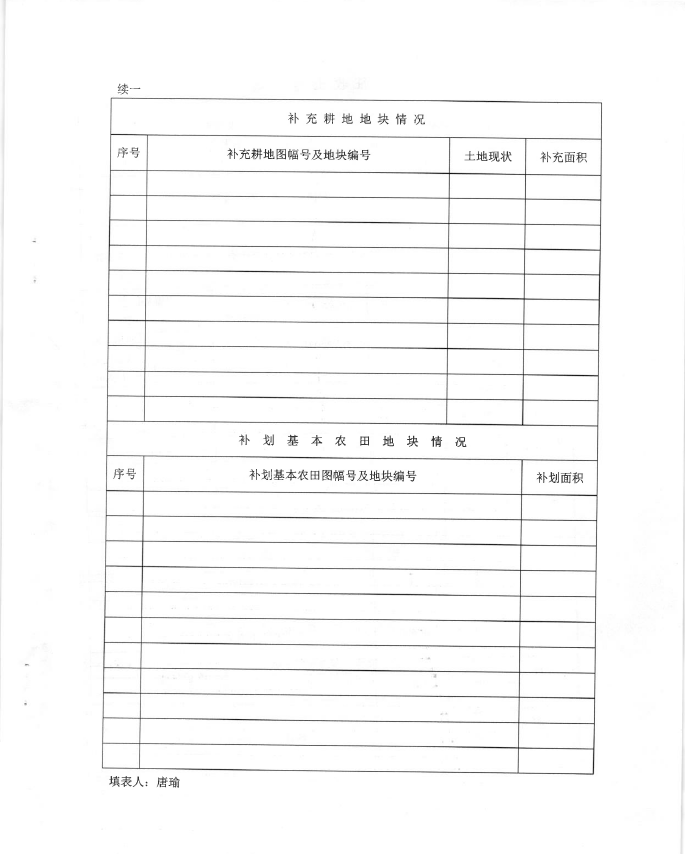 续一

补充耕地地块情况

| 序号 | 补充耕地图幅号及地块编号 | 土地现状 | 补充面积 |
|---|---|---|---|
| | | | |
| | | | |
| | | | |
| | | | |
| | | | |
| | | | |
| | | | |
| | | | |
| | | | |
| | | | |

补划基本农田地块情况

| 序号 | 补划基本农田图幅号及地块编号 | 补划面积 |
|---|---|---|
| | | |
| | | |
| | | |
| | | |
| | | |
| | | |
| | | |
| | | |
| | | |
| | | |
| | | |

填表人：唐瑜